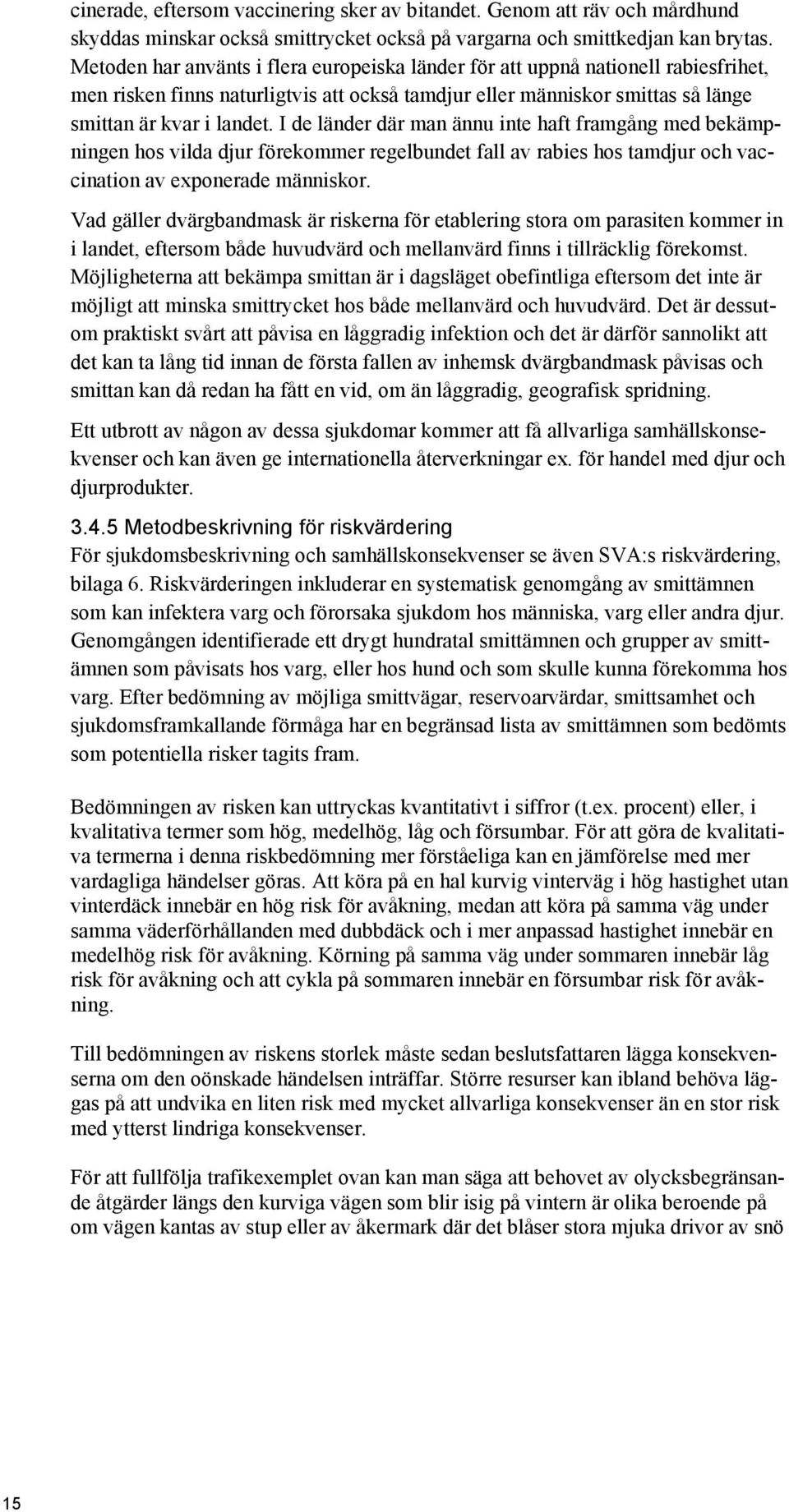 cinerade, eftersom vaccinering sker av bitandet. Genom att räv och mårdhund skyddas minskar också smittrycket också på vargarna och smittkedjan kan brytas. Metoden har använts i flera europeiska länder för att uppnå nationell rabiesfrihet, men risken finns naturligtvis att också tamdjur eller människor smittas så länge smittan är kvar i landet. I de länder där man ännu inte haft framgång med bekämpningen hos vilda djur förekommer regelbundet fall av rabies hos tamdjur och vaccination av exponerade människor.

Vad gäller dvärgbandmask är riskerna för etablering stora om parasiten kommer in i landet, eftersom både huvudvärd och mellanvärd finns i tillräcklig förekomst. Möjligheterna att bekämpa smittan är i dagsläget obefintliga eftersom det inte är möjligt att minska smittrycket hos både mellanvärd och huvudvärd. Det är dessutom praktiskt svårt att påvisa en låggradig infektion och det är därför sannolikt att det kan ta lång tid innan de första fallen av inhemsk dvärgbandmask påvisas och smittan kan då redan ha fått en vid, om än låggradig, geografisk spridning.

Ett utbrott av någon av dessa sjukdomar kommer att få allvarliga samhällskonsekvenser och kan även ge internationella återverkningar ex. för handel med djur och djurprodukter.

3.4.5 Metodbeskrivning för riskvärdering
För sjukdomsbeskrivning och samhällskonsekvenser se även SVA:s riskvärdering, bilaga 6. Riskvärderingen inkluderar en systematisk genomgång av smittämnen som kan infektera varg och förorsaka sjukdom hos människa, varg eller andra djur. Genomgången identifierade ett drygt hundratal smittämnen och grupper av smittämnen som påvisats hos varg, eller hos hund och som skulle kunna förekomma hos varg. Efter bedömning av möjliga smittvägar, reservoarvärdar, smittsamhet och sjukdomsframkallande förmåga har en begränsad lista av smittämnen som bedömts som potentiella risker tagits fram.

Bedömningen av risken kan uttryckas kvantitativt i siffror (t.ex. procent) eller, i kvalitativa termer som hög, medelhög, låg och försumbar. För att göra de kvalitativa termerna i denna riskbedömning mer förståeliga kan en jämförelse med mer vardagliga händelser göras. Att köra på en hal kurvig vinterväg i hög hastighet utan vinterdäck innebär en hög risk för avåkning, medan att köra på samma väg under samma väderförhållanden med dubbdäck och i mer anpassad hastighet innebär en medelhög risk för avåkning. Körning på samma väg under sommaren innebär låg risk för avåkning och att cykla på sommaren innebär en försumbar risk för avåkning.

Till bedömningen av riskens storlek måste sedan beslutsfattaren lägga konsekvenserna om den oönskade händelsen inträffar. Större resurser kan ibland behöva läggas på att undvika en liten risk med mycket allvarliga konsekvenser än en stor risk med ytterst lindriga konsekvenser.

För att fullfölja trafikexemplet ovan kan man säga att behovet av olycksbegränsande åtgärder längs den kurviga vägen som blir isig på vintern är olika beroende på om vägen kantas av stup eller av åkermark där det blåser stora mjuka drivor av snö

15